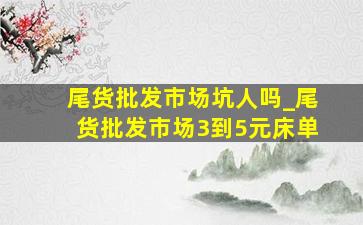 尾货批发市场坑人吗_尾货批发市场3到5元床单